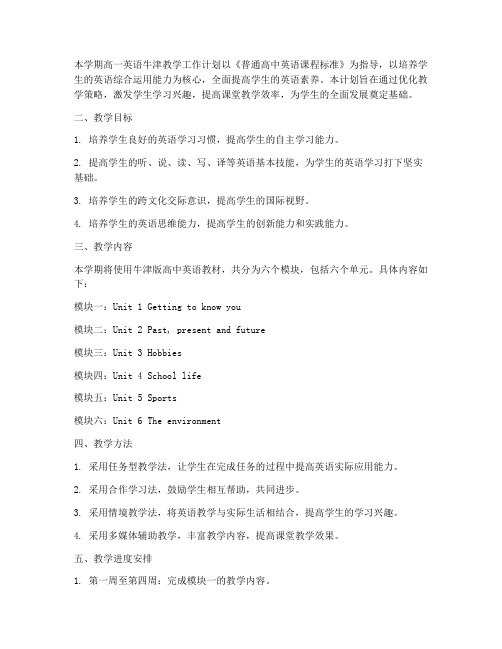 本学期高一英语牛津教学工作计划以《普通高中英语课程标准》为指导，以培养学生的英语综合运用能力为核心，全面提高学生的英语素养。本计划旨在通过优化教学策略，激发学生学习兴趣，提高课堂教学效率，为学生的全面发展奠定基础。

二、教学目标

1. 培养学生良好的英语学习习惯，提高学生的自主学习能力。

2. 提高学生的听、说、读、写、译等英语基本技能，为学生的英语学习打下坚实基础。

3. 培养学生的跨文化交际意识，提高学生的国际视野。

4. 培养学生的英语思维能力，提高学生的创新能力和实践能力。

三、教学内容

本学期将使用牛津版高中英语教材，共分为六个模块，包括六个单元。具体内容如下：

模块一：Unit 1 Getting to know you

模块二：Unit 2 Past, present and future

模块三：Unit 3 Hobbies

模块四：Unit 4 School life

模块五：Unit 5 Sports

模块六：Unit 6 The environment

四、教学方法

1. 采用任务型教学法，让学生在完成任务的过程中提高英语实际应用能力。

2. 采用合作学习法，鼓励学生相互帮助，共同进步。

3. 采用情境教学法，将英语教学与实际生活相结合，提高学生的学习兴趣。

4. 采用多媒体辅助教学，丰富教学内容，提高课堂教学效果。

五、教学进度安排

1. 第一周至第四周：完成模块一的教学内容。